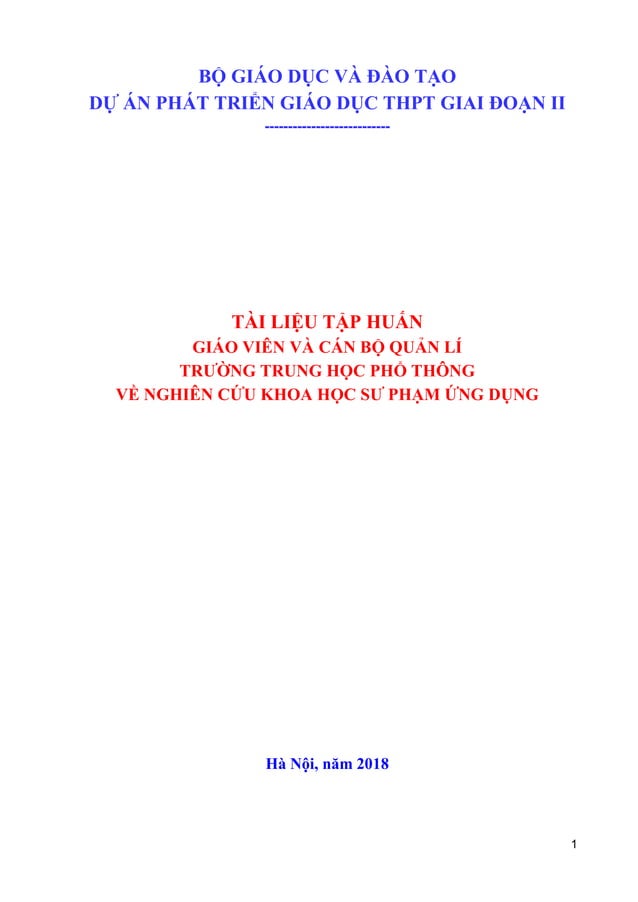 BỘ GIÁO DỤC VÀ ĐÀO TẠO
DỰ ÁN PHÁT TRIỂN GIÁO DỤC THPT GIAI ĐOẠN II
---------------------------

TÀI LIỆU TẬP HUẤN
GIÁO VIÊN VÀ CÁN BỘ QUẢN LÍ
TRƯỜNG TRUNG HỌC PHỔ THÔNG
VỀ NGHIÊN CỨU KHOA HỌC SƯ PHẠM ỨNG DỤNG

Hà Nội, năm 2018

1